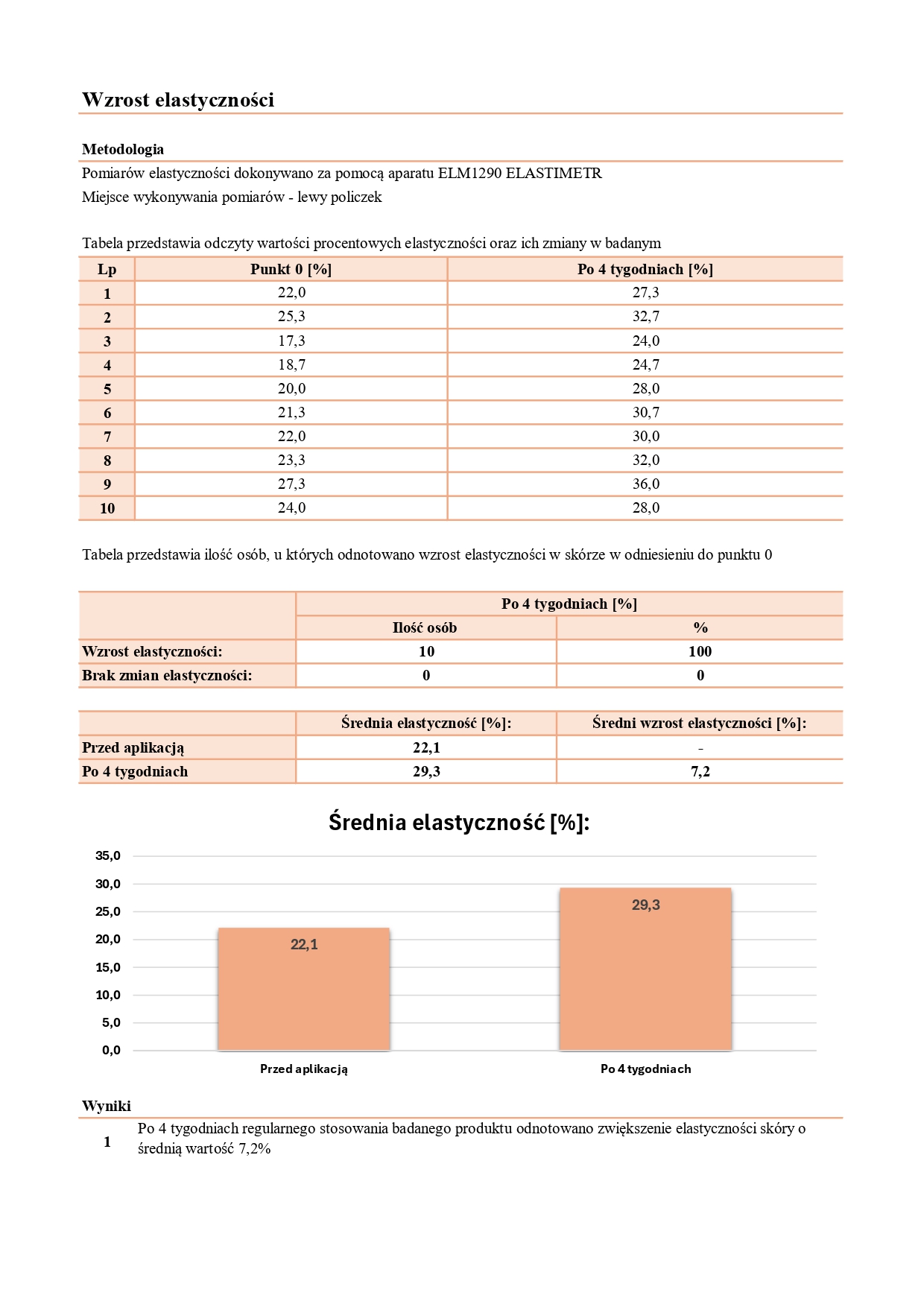 Wzrost elastyczności

Metodologia

Pomiarów elastyczności dokonywano za pomocą aparatu ELM1290 ELASTIMETR

Miejsce wykonywania pomiarów - lewy policzek

Tabela przedstawia odczyty wartości procentowych elastyczności oraz ich zmiany w badanym

| Lp | Punkt 0 [%] | Po 4 tygodniach [%] |
|---|---|---|
| 1 | 22,0 | 27,3 |
| 2 | 25,3 | 32,7 |
| 3 | 17,3 | 24,0 |
| 4 | 18,7 | 24,7 |
| 5 | 20,0 | 28,0 |
| 6 | 21,3 | 30,7 |
| 7 | 22,0 | 30,0 |
| 8 | 23,3 | 32,0 |
| 9 | 27,3 | 36,0 |
| 10 | 24,0 | 28,0 |

Tabela przedstawia ilość osób, u których odnotowano wzrost elastyczności w skórze w odniesieniu do punktu 0

| | Po 4 tygodniach [%] | |
|---|---|---|
| | Ilość osób | % |
| Wzrost elastyczności: | 10 | 100 |
| Brak zmian elastyczności: | 0 | 0 |

| | Średnia elastyczność [%]: | Średni wzrost elastyczności [%]: |
|---|---|---|
| Przed aplikacją | 22,1 | - |
| Po 4 tygodniach | 29,3 | 7,2 |

Średnia elastyczność [%]:

35,0
30,0
25,0
20,0
15,0
10,0
5,0
0,0

22,1
29,3

Przed aplikacją
Po 4 tygodniach

Wyniki

1 Po 4 tygodniach regularnego stosowania badanego produktu odnotowano zwiększenie elastyczności skóry o średnią wartość 7,2%